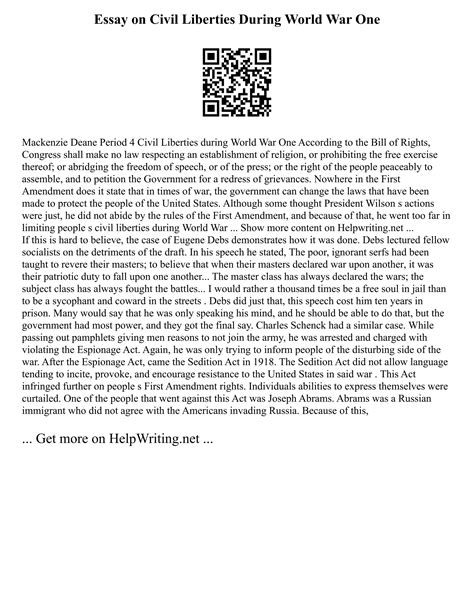 Essay on Civil Liberties During World War One

Mackenzie Deane Period 4 Civil Liberties during World War One According to the Bill of Rights, Congress shall make no law respecting an establishment of religion, or prohibiting the free exercise thereof; or abridging the freedom of speech, or of the press; or the right of the people peaceably to assemble, and to petition the Government for a redress of grievances. Nowhere in the First Amendment does it state that in times of war, the government can change the laws that have been made to protect the people of the United States. Although some thought President Wilson s actions were just, he did not abide by the rules of the First Amendment, and because of that, he went too far in limiting people s civil liberties during World War ... Show more content on Helpwriting.net ...
If this is hard to believe, the case of Eugene Debs demonstrates how it was done. Debs lectured fellow socialists on the detriments of the draft. In his speech he stated, The poor, ignorant serfs had been taught to revere their masters; to believe that when their masters declared war upon another, it was their patriotic duty to fall upon one another... The master class has always declared the wars; the subject class has always fought the battles... I would rather a thousand times be a free soul in jail than to be a sycophant and coward in the streets . Debs did just that, this speech cost him ten years in prison. Many would say that he was only speaking his mind, and he should be able to do that, but the government had most power, and they got the final say. Charles Schenck had a similar case. While passing out pamphlets giving men reasons to not join the army, he was arrested and charged with violating the Espionage Act. Again, he was only trying to inform people of the disturbing side of the war. After the Espionage Act, came the Sedition Act in 1918. The Sedition Act did not allow language tending to incite, provoke, and encourage resistance to the United States in said war . This Act infringed further on people s First Amendment rights. Individuals abilities to express themselves were curtailed. One of the people that went against this Act was Joseph Abrams. Abrams was a Russian immigrant who did not agree with the Americans invading Russia. Because of this,

... Get more on HelpWriting.net ...